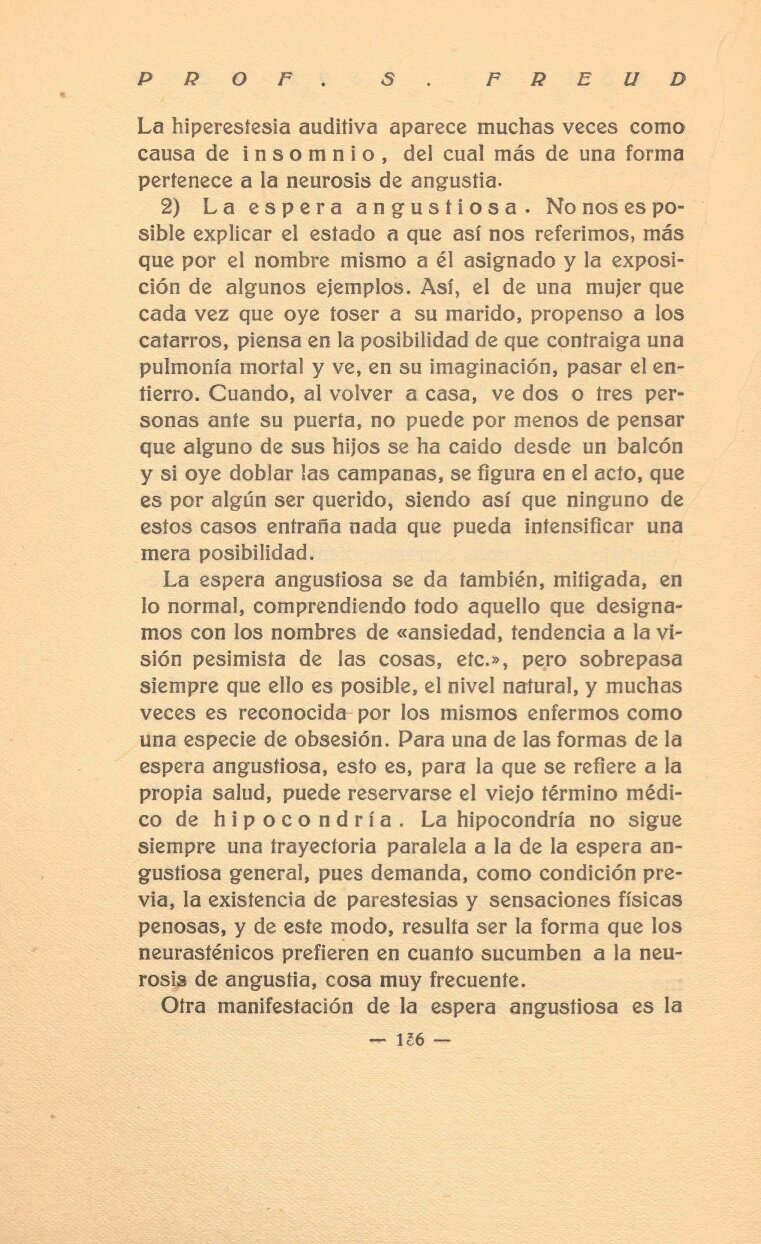 PROF. S. FREUD

La hiperestesia auditiva aparece muchas veces como causa de insomnio, del cual más de una forma pertenece a la neurosis de angustia.

2) La espera angustiosa. No nos es posible explicar el estado a que así nos referimos, más que por el nombre mismo a él asignado y la exposición de algunos ejemplos. Así, el de una mujer que cada vez que oye toser a su marido, propenso a los catarros, piensa en la posibilidad de que contraiga una pulmonía mortal y ve, en su imaginación, pasar el entierro. Cuando, al volver a casa, ve dos o tres personas ante su puerta, no puede por menos de pensar que alguno de sus hijos se ha caido desde un balcón y si oye doblar las campanas, se figura en el acto, que es por algún ser querido, siendo así que ninguno de estos casos entraña nada que pueda intensificar una mera posibilidad.

La espera angustiosa se da también, mitigada, en lo normal, comprendiendo todo aquello que designamos con los nombres de «ansiedad, tendencia a la visión pesimista de las cosas, etc.», pero sobrepasa siempre que ello es posible, el nivel natural, y muchas veces es reconocida por los mismos enfermos como una especie de obsesión. Para una de las formas de la espera angustiosa, esto es, para la que se refiere a la propia salud, puede reservarse el viejo término médico de hipocondría. La hipocondría no sigue siempre una trayectoria paralela a la de la espera angustiosa general, pues demanda, como condición previa, la existencia de parestesias y sensaciones físicas penosas, y de este modo, resulta ser la forma que los neurasténicos prefieren en cuanto sucumben a la neurosis de angustia, cosa muy frecuente.

Otra manifestación de la espera angustiosa es la

— 136 —